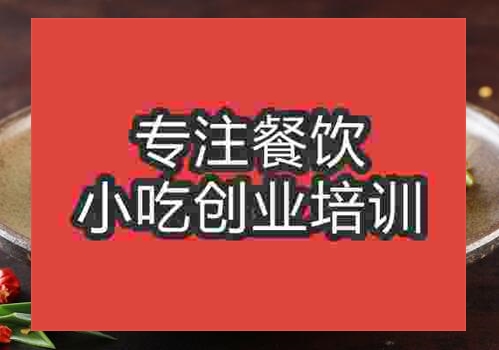 专注餐饮
小吃创业培训